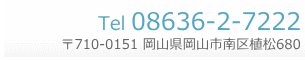 Tel 08636-2-7222
〒710-0151 岡山県岡山市南区植松680